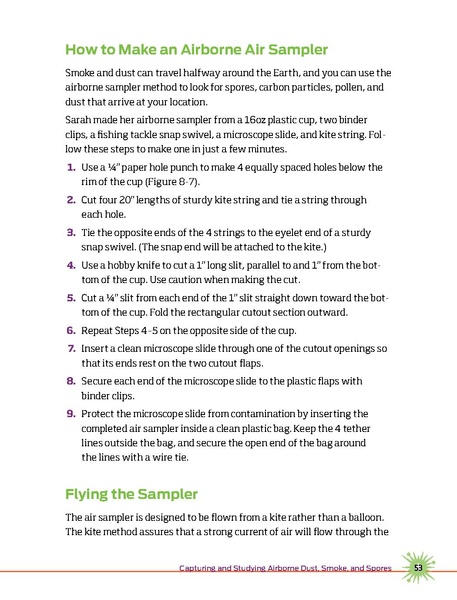 How to Make an Airborne Air Sampler

Smoke and dust can travel halfway around the Earth, and you can use the airborne sampler method to look for spores, carbon particles, pollen, and dust that arrive at your location.

Sarah made her airborne sampler from a 16oz plastic cup, two binder clips, a fishing tackle snap swivel, a microscope slide, and kite string. Follow these steps to make one in just a few minutes.

1. Use a ¼" paper hole punch to make 4 equally spaced holes below the rim of the cup (Figure 8-7).
2. Cut four 20" lengths of sturdy kite string and tie a string through each hole.
3. Tie the opposite ends of the 4 strings to the eyelet end of a sturdy snap swivel. (The snap end will be attached to the kite.)
4. Use a hobby knife to cut a 1" long slit, parallel to and 1" from the bottom of the cup. Use caution when making the cut.
5. Cut a ¼" slit from each end of the 1" slit straight down toward the bottom of the cup. Fold the rectangular cutout section outward.
6. Repeat Steps 4-5 on the opposite side of the cup.
7. Insert a clean microscope slide through one of the cutout openings so that its ends rest on the two cutout flaps.
8. Secure each end of the microscope slide to the plastic flaps with binder clips.
9. Protect the microscope slide from contamination by inserting the completed air sampler inside a clean plastic bag. Keep the 4 tether lines outside the bag, and secure the open end of the bag around the lines with a wire tie.

Flying the Sampler

The air sampler is designed to be flown from a kite rather than a balloon. The kite method assures that a strong current of air will flow through the

Capturing and Studying Airborne Dust, Smoke, and Spores 53